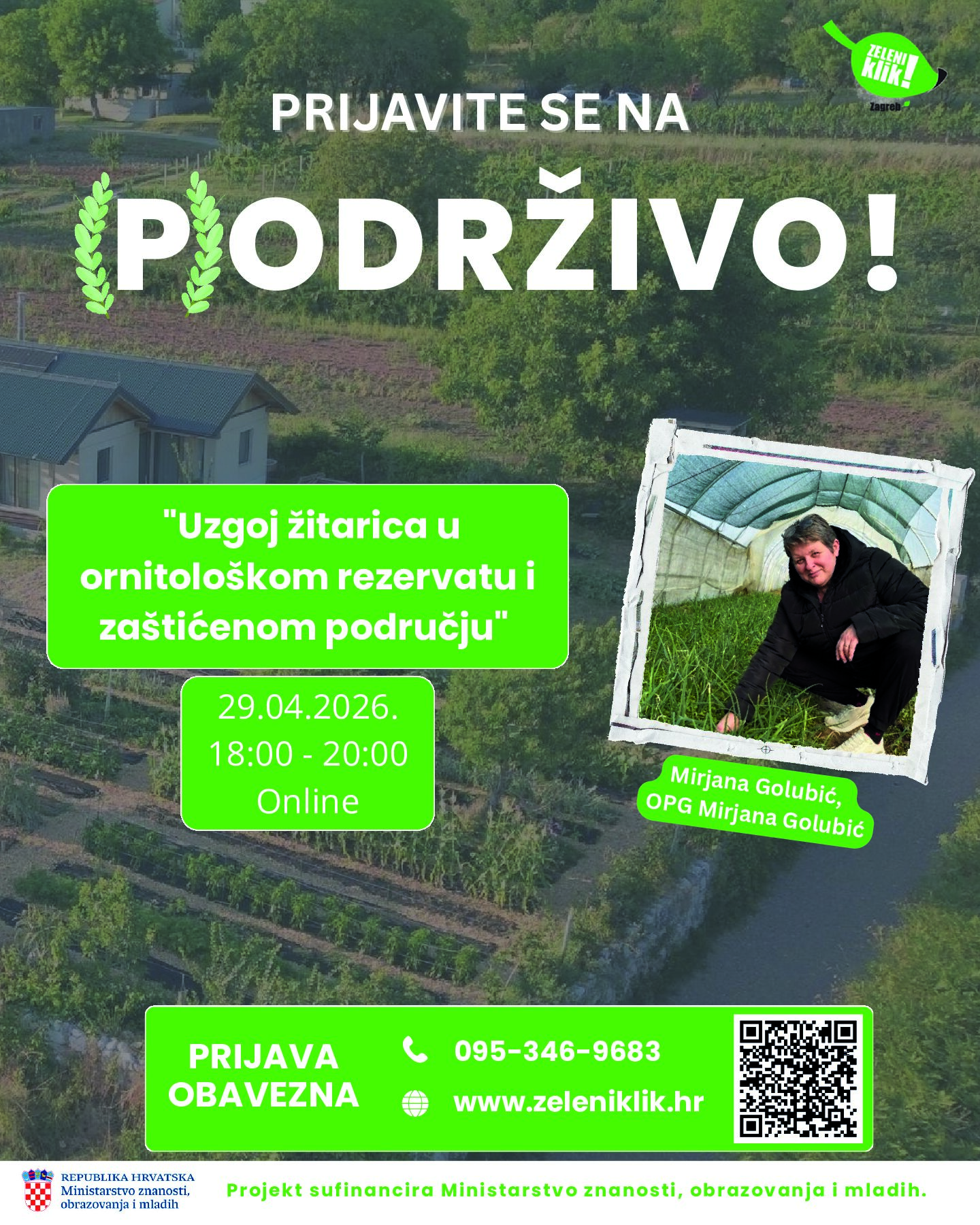 ZELENI klik!
Zagreb

PRIJAVITE SE NA

PODRŽIVO!

"Uzgoj žitarica u ornitološkom rezervatu i zaštićenom području"

29.04.2026.
18:00 - 20:00
Online

Mirjana Golubić,
OPG Mirjana Golubić

PRIJAVA
OBAVEZNA

095-346-9683

www.zeleniklik.hr

REPUBLIKA HRVATSKA
Ministarstvo znanosti,
obrazovanja i mladih

Projekt sufinancira Ministarstvo znanosti, obrazovanja i mladih.